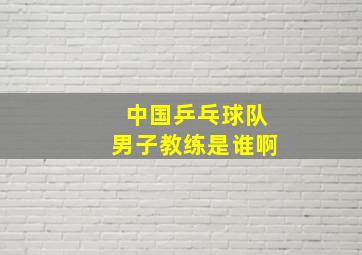 中国乒乓球队
男子教练是谁啊